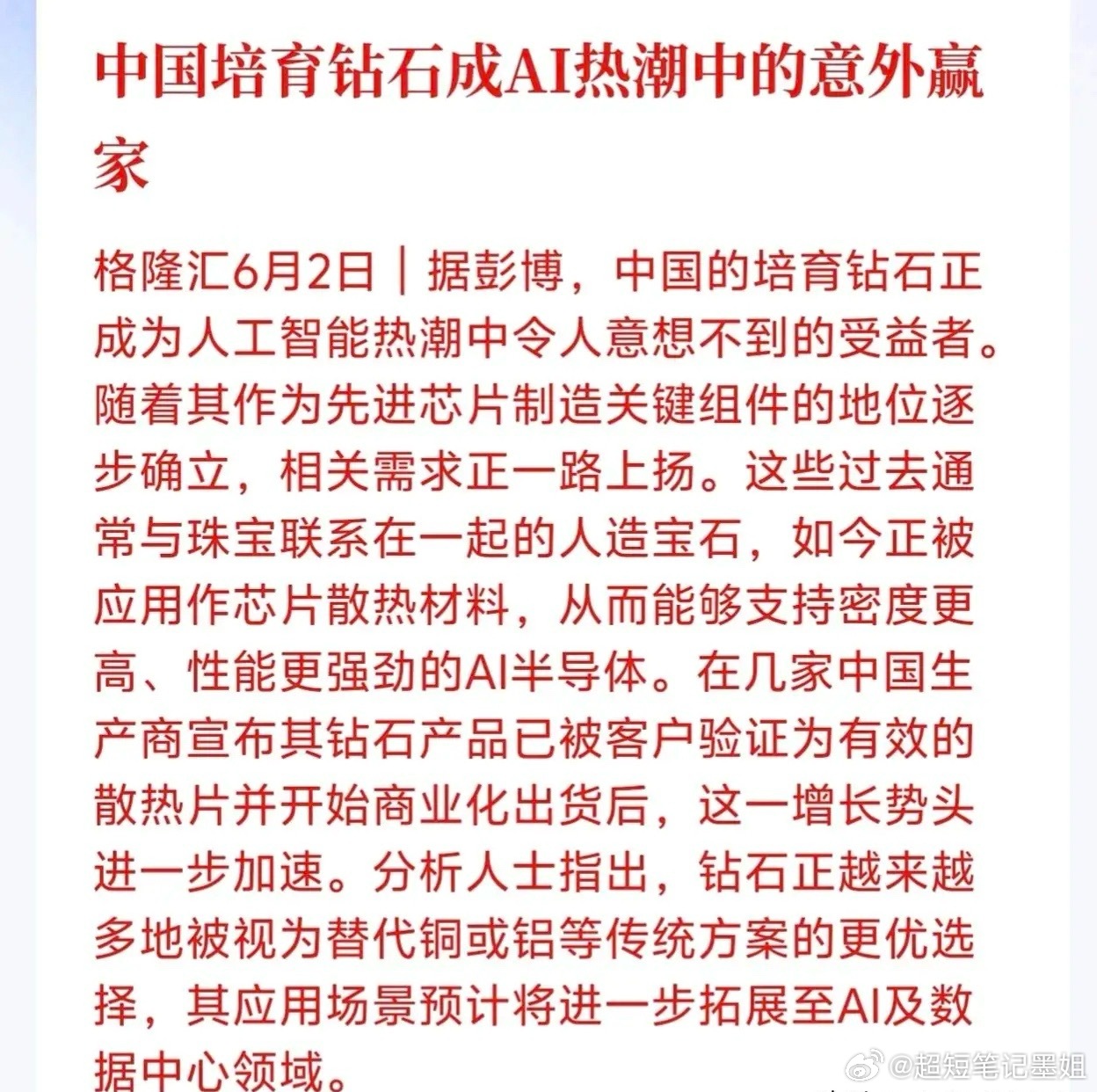 中国培育钻石成AI热潮中的意外赢家

格隆汇6月2日｜据彭博，中国的培育钻石正成为人工智能热潮中令人意想不到的受益者。随着其作为先进芯片制造关键组件的地位逐步确立，相关需求正一路上扬。这些过去通常与珠宝联系在一起的人造宝石，如今正被应用作芯片散热材料，从而能够支持密度更高、性能更强劲的AI半导体。在几家中国生产商宣布其钻石产品已被客户验证为有效的散热片并开始商业化出货后，这一增长势头进一步加速。分析人士指出，钻石正越来越多地被视为替代铜或铝等传统方案的更优选择，其应用场景预计将进一步拓展至AI及数据中心领域。

@超短笔记墨姐